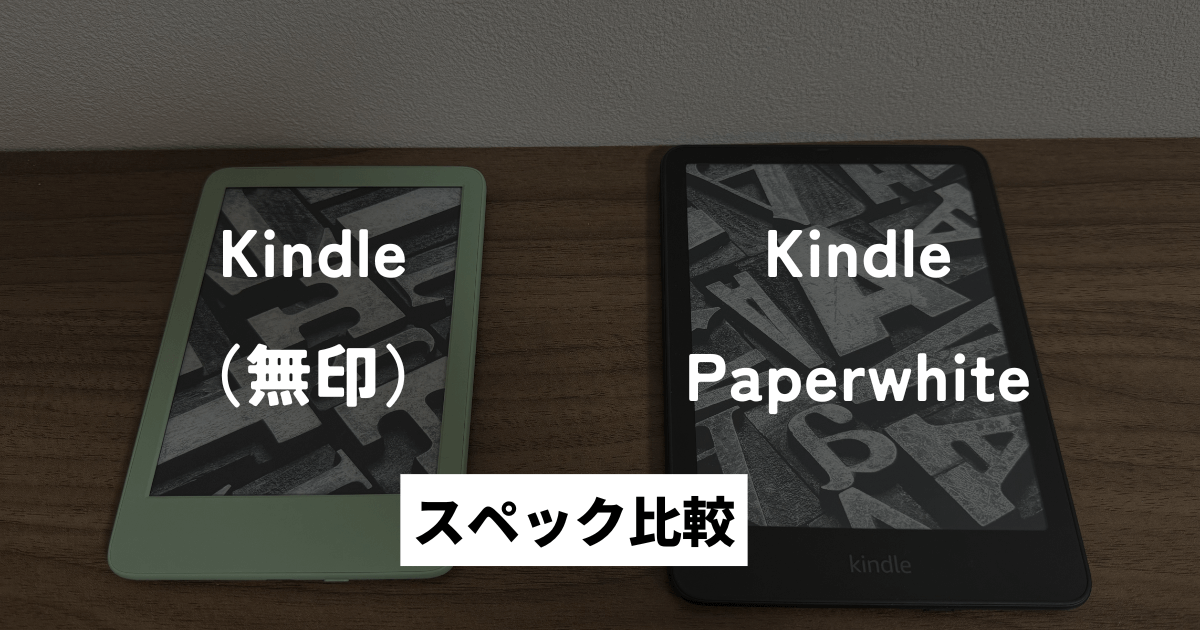 Kindle
（無印）

Kindle
Paperwhite

スペック比較

kindle